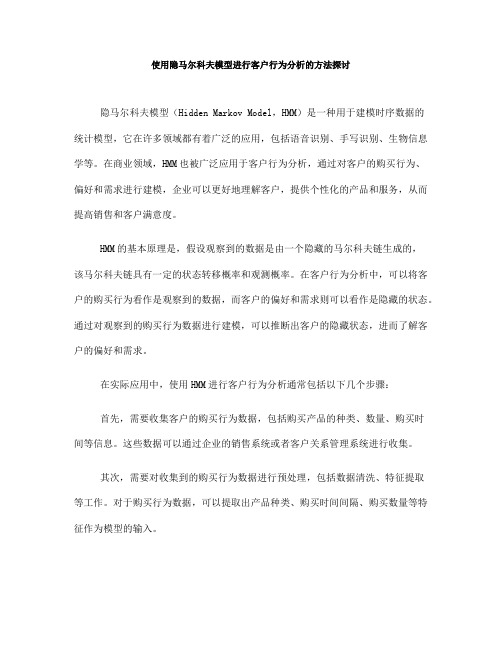 使用隐马尔科夫模型进行客户行为分析的方法探讨

隐马尔科夫模型（Hidden Markov Model，HMM）是一种用于建模时序数据的统计模型，它在许多领域都有着广泛的应用，包括语音识别、手写识别、生物信息学等。在商业领域，HMM也被广泛应用于客户行为分析，通过对客户的购买行为、偏好和需求进行建模，企业可以更好地理解客户，提供个性化的产品和服务，从而提高销售和客户满意度。

HMM的基本原理是，假设观察到的数据是由一个隐藏的马尔科夫链生成的，该马尔科夫链具有一定的状态转移概率和观测概率。在客户行为分析中，可以将客户的购买行为看作是观察到的数据，而客户的偏好和需求则可以看作是隐藏的状态。通过对观察到的购买行为数据进行建模，可以推断出客户的隐藏状态，进而了解客户的偏好和需求。

在实际应用中，使用HMM进行客户行为分析通常包括以下几个步骤：

首先，需要收集客户的购买行为数据，包括购买产品的种类、数量、购买时间等信息。这些数据可以通过企业的销售系统或者客户关系管理系统进行收集。

其次，需要对收集到的购买行为数据进行预处理，包括数据清洗、特征提取等工作。对于购买行为数据，可以提取出产品种类、购买时间间隔、购买数量等特征作为模型的输入。